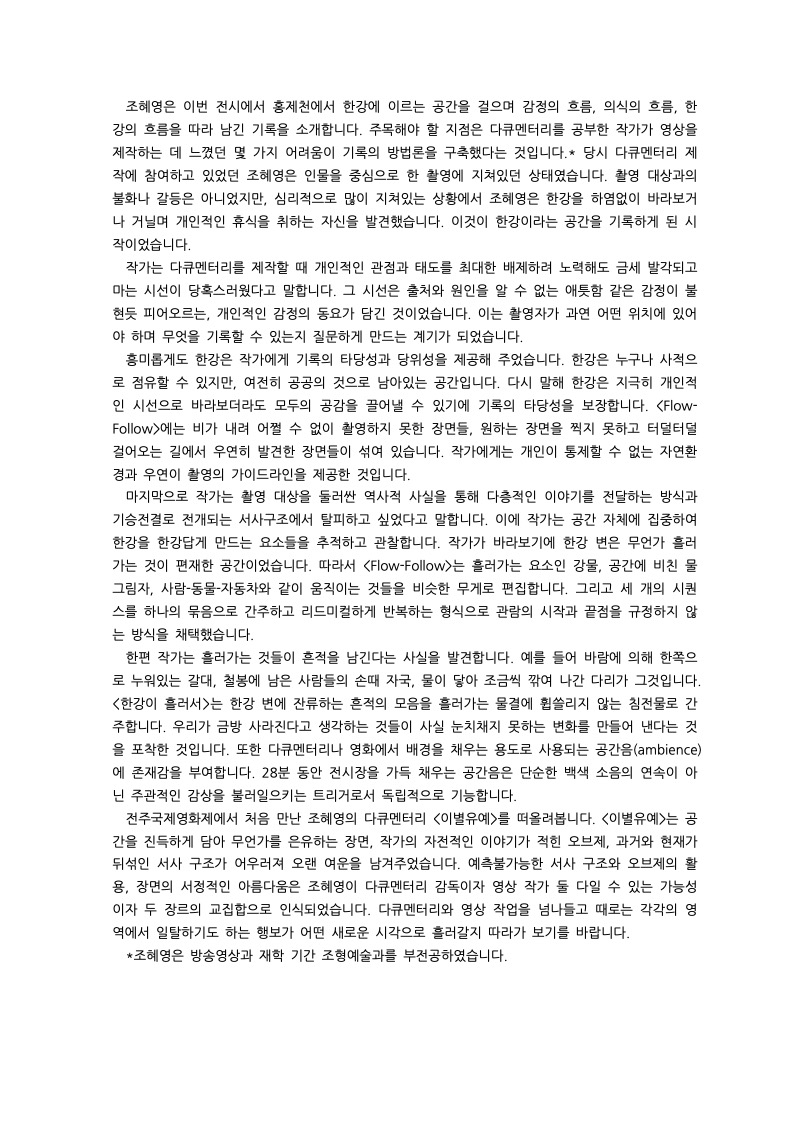 조혜영은 이번 전시에서 홍제천에서 한강에 이르는 공간을 걸으며 감정의 흐름, 의식의 흐름, 한강의 흐름을 따라 남긴 기록을 소개합니다. 주목해야 할 지점은 다큐멘터리를 공부한 작가가 영상을 제작하는 데 느꼈던 몇 가지 어려움이 기록의 방법론을 구축했다는 것입니다.* 당시 다큐멘터리 제작에 참여하고 있었던 조혜영은 인물을 중심으로 한 촬영에 지쳐있던 상태였습니다. 촬영 대상과의 불화나 갈등은 아니었지만, 심리적으로 많이 지쳐있는 상황에서 조혜영은 한강을 하염없이 바라보거나 거닐며 개인적인 휴식을 취하는 자신을 발견했습니다. 이것이 한강이라는 공간을 기록하게 된 시작이었습니다.

작가는 다큐멘터리를 제작할 때 개인적인 관점과 태도를 최대한 배제하려 노력해도 금세 발각되고 마는 시선이 당혹스러웠다고 말합니다. 그 시선은 출처와 원인을 알 수 없는 애틋함 같은 감정이 불현듯 피어오르는, 개인적인 감정의 동요가 담긴 것이었습니다. 이는 촬영자가 과연 어떤 위치에 있어야 하며 무엇을 기록할 수 있는지 질문하게 만드는 계기가 되었습니다.

흥미롭게도 한강은 작가에게 기록의 타당성과 당위성을 제공해 주었습니다. 한강은 누구나 사적으로 점유할 수 있지만, 여전히 공공의 것으로 남아있는 공간입니다. 다시 말해 한강은 지극히 개인적인 시선으로 바라보더라도 모두의 공감을 끌어낼 수 있기에 기록의 타당성을 보장합니다. <Flow-Follow>에는 비가 내려 어쩔 수 없이 촬영하지 못한 장면들, 원하는 장면을 찍지 못하고 터덜터덜 걸어오는 길에서 우연히 발견한 장면들이 섞여 있습니다. 작가에게는 개인이 통제할 수 없는 자연환경과 우연이 촬영의 가이드라인을 제공한 것입니다.

마지막으로 작가는 촬영 대상을 둘러싼 역사적 사실을 통해 다층적인 이야기를 전달하는 방식과 기승전결로 전개되는 서사구조에서 탈피하고 싶었다고 말합니다. 이에 작가는 공간 자체에 집중하여 한강을 한강답게 만드는 요소들을 추적하고 관찰합니다. 작가가 바라보기에 한강 변은 무언가 흘러가는 것이 편재한 공간이었습니다. 따라서 <Flow-Follow>는 흘러가는 요소인 강물, 공간에 비친 물그림자, 사람-동물-자동차와 같이 움직이는 것들을 비슷한 무게로 편집합니다. 그리고 세 개의 시퀀스를 하나의 묶음으로 간주하고 리드미컬하게 반복하는 형식으로 관람의 시작과 끝점을 규정하지 않는 방식을 채택했습니다.

한편 작가는 흘러가는 것들이 흔적을 남긴다는 사실을 발견합니다. 예를 들어 바람에 의해 한쪽으로 누워있는 갈대, 철봉에 남은 사람들의 손때 자국, 물이 닿아 조금씩 깎여 나간 다리가 그것입니다. <한강이 흘러서>는 한강 변에 잔류하는 흔적의 모음을 흘러가는 물결에 휩쓸리지 않는 침전물로 간주합니다. 우리가 금방 사라진다고 생각하는 것들이 사실 눈치채지 못하는 변화를 만들어 낸다는 것을 포착한 것입니다. 또한 다큐멘터리나 영화에서 배경을 채우는 용도로 사용되는 공간음(ambience)에 존재감을 부여합니다. 28분 동안 전시장을 가득 채우는 공간음은 단순한 백색 소음의 연속이 아닌 주관적인 감상을 불러일으키는 트리거로서 독립적으로 기능합니다.

전주국제영화제에서 처음 만난 조혜영의 다큐멘터리 <이별유예>를 떠올려봅니다. <이별유예>는 공간을 진득하게 담아 무언가를 은유하는 장면, 작가의 자전적인 이야기가 적힌 오브제, 과거와 현재가 뒤섞인 서사 구조가 어우러져 오랜 여운을 남겨주었습니다. 예측불가능한 서사 구조와 오브제의 활용, 장면의 서정적인 아름다움은 조혜영이 다큐멘터리 감독이자 영상 작가 둘 다일 수 있는 가능성이자 두 장르의 교집합으로 인식되었습니다. 다큐멘터리와 영상 작업을 넘나들고 때로는 각각의 영역에서 일탈하기도 하는 행보가 어떤 새로운 시각으로 흘러갈지 따라가 보기를 바랍니다.

*조혜영은 방송영상과 재학 기간 조형예술과를 부전공하였습니다.